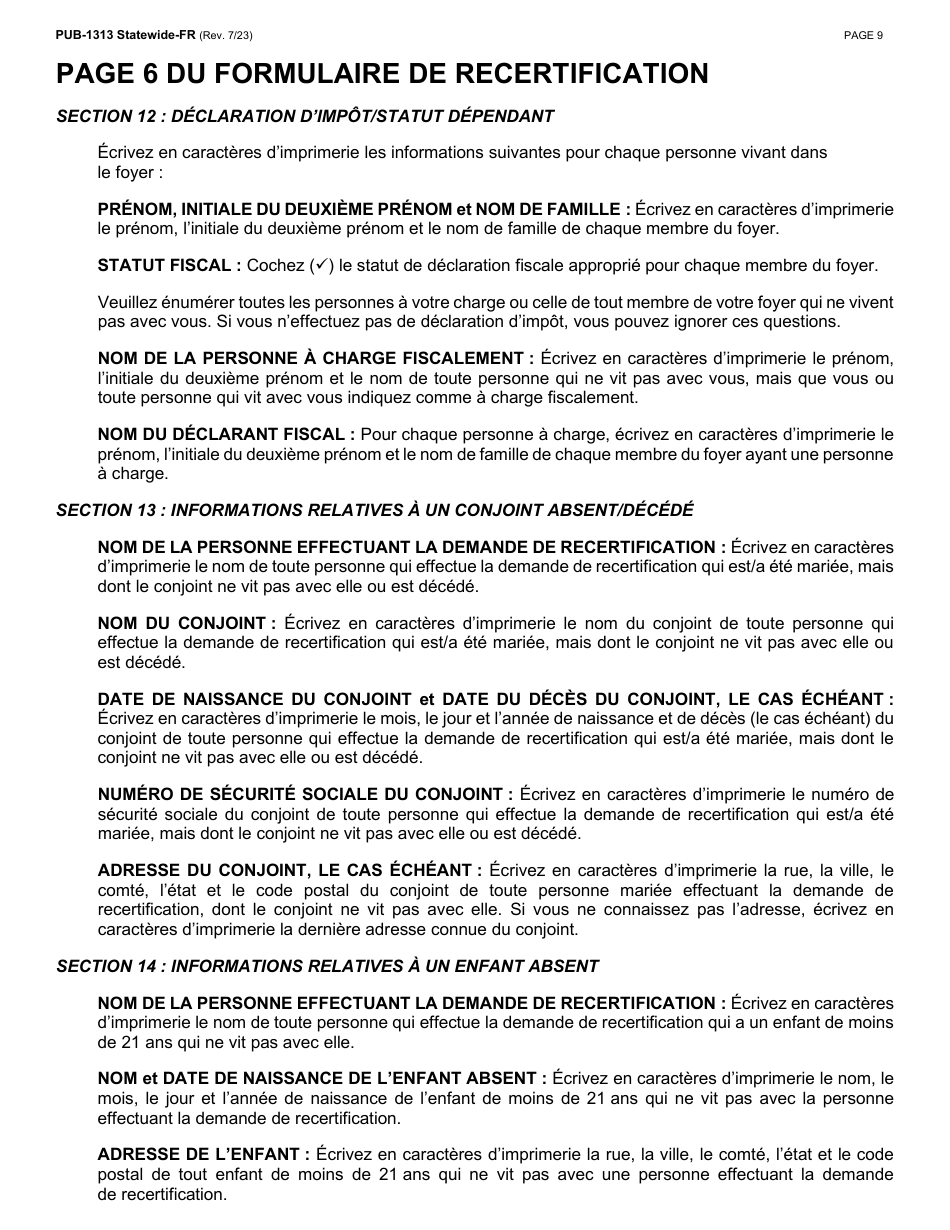 PUB-1313 Statewide-FR (Rev. 7/23)

PAGE 9

PAGE 6 DU FORMULAIRE DE RECERTIFICATION

SECTION 12 : DÉCLARATION D'IMPÔT/STATUT DÉPENDANT

Écrivez en caractères d'imprimerie les informations suivantes pour chaque personne vivant dans le foyer :

PRÉNOM, INITIALE DU DEUXIÈME PRÉNOM et NOM DE FAMILLE : Écrivez en caractères d'imprimerie le prénom, l'initiale du deuxième prénom et le nom de famille de chaque membre du foyer.

STATUT FISCAL : Cochez (✓) le statut de déclaration fiscale approprié pour chaque membre du foyer.

Veuillez énumérer toutes les personnes à votre charge ou celle de tout membre de votre foyer qui ne vivent pas avec vous. Si vous n'effectuez pas de déclaration d'impôt, vous pouvez ignorer ces questions.

NOM DE LA PERSONNE À CHARGE FISCALEMENT : Écrivez en caractères d'imprimerie le prénom, l'initiale du deuxième prénom et le nom de toute personne qui ne vit pas avec vous, mais que vous ou toute personne qui vit avec vous indiquez comme à charge fiscalement.

NOM DU DÉCLARANT FISCAL : Pour chaque personne à charge, écrivez en caractères d'imprimerie le prénom, l'initiale du deuxième prénom et le nom de famille de chaque membre du foyer ayant une personne à charge.

SECTION 13 : INFORMATIONS RELATIVES À UN CONJOINT ABSENT/DÉCÉDÉ

NOM DE LA PERSONNE EFFECTUANT LA DEMANDE DE RECERTIFICATION : Écrivez en caractères d'imprimerie le nom de toute personne qui effectue la demande de recertification qui est/a été mariée, mais dont le conjoint ne vit pas avec elle ou est décédé.

NOM DU CONJOINT : Écrivez en caractères d'imprimerie le nom du conjoint de toute personne qui effectue la demande de recertification qui est/a été mariée, mais dont le conjoint ne vit pas avec elle ou est décédé.

DATE DE NAISSANCE DU CONJOINT et DATE DU DÉCÈS DU CONJOINT, LE CAS ÉCHÉANT : Écrivez en caractères d'imprimerie le mois, le jour et l'année de naissance et de décès (le cas échéant) du conjoint de toute personne qui effectue la demande de recertification qui est/a été mariée, mais dont le conjoint ne vit pas avec elle ou est décédé.

NUMÉRO DE SÉCURITÉ SOCIALE DU CONJOINT : Écrivez en caractères d'imprimerie le numéro de sécurité sociale du conjoint de toute personne qui effectue la demande de recertification qui est/a été mariée, mais dont le conjoint ne vit pas avec elle ou est décédé.

ADRESSE DU CONJOINT, LE CAS ÉCHÉANT : Écrivez en caractères d'imprimerie la rue, la ville, le comté, l'état et le code postal du conjoint de toute personne mariée effectuant la demande de recertification, dont le conjoint ne vit pas avec elle. Si vous ne connaissez pas l'adresse, écrivez en caractères d'imprimerie la dernière adresse connue du conjoint.

SECTION 14 : INFORMATIONS RELATIVES À UN ENFANT ABSENT

NOM DE LA PERSONNE EFFECTUANT LA DEMANDE DE RECERTIFICATION : Écrivez en caractères d'imprimerie le nom de toute personne qui effectue la demande de recertification qui a un enfant de moins de 21 ans qui ne vit pas avec elle.

NOM et DATE DE NAISSANCE DE L'ENFANT ABSENT : Écrivez en caractères d'imprimerie le nom, le mois, le jour et l'année de naissance de l'enfant de moins de 21 ans qui ne vit pas avec la personne effectuant la demande de recertification.

ADRESSE DE L'ENFANT : Écrivez en caractères d'imprimerie la rue, la ville, le comté, l'état et le code postal de tout enfant de moins de 21 ans qui ne vit pas avec une personne effectuant la demande de recertification.